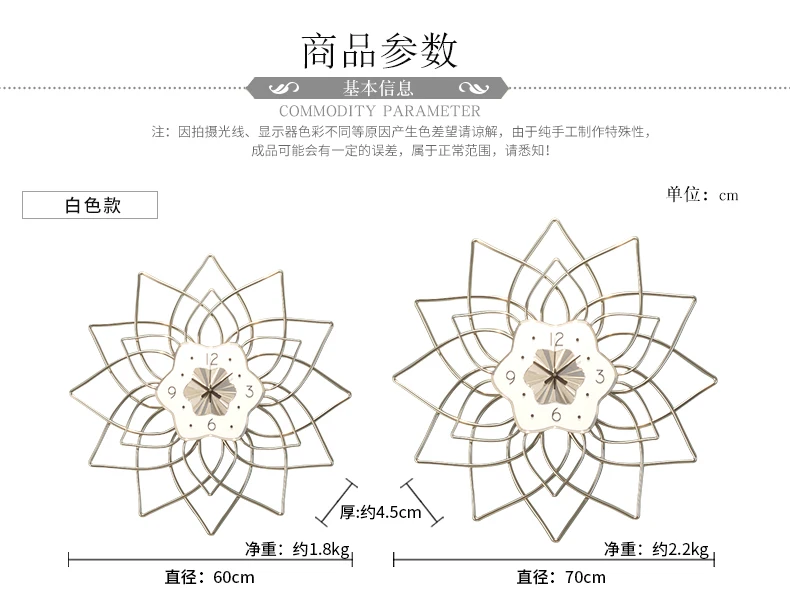 商品参数

基本信息

COMMODITY PARAMETER

注：因拍摄光线、显示器色彩不同等原因产生色差望请谅解，由于纯手工制作特殊性，成品可能会有一定的误差，属于正常范围，请悉知！

白色款

单位：cm

12
3
6
9

12
3
6
9

厚:约4.5cm

净重：约1.8kg

直径：60cm

净重：约2.2kg

直径：70cm